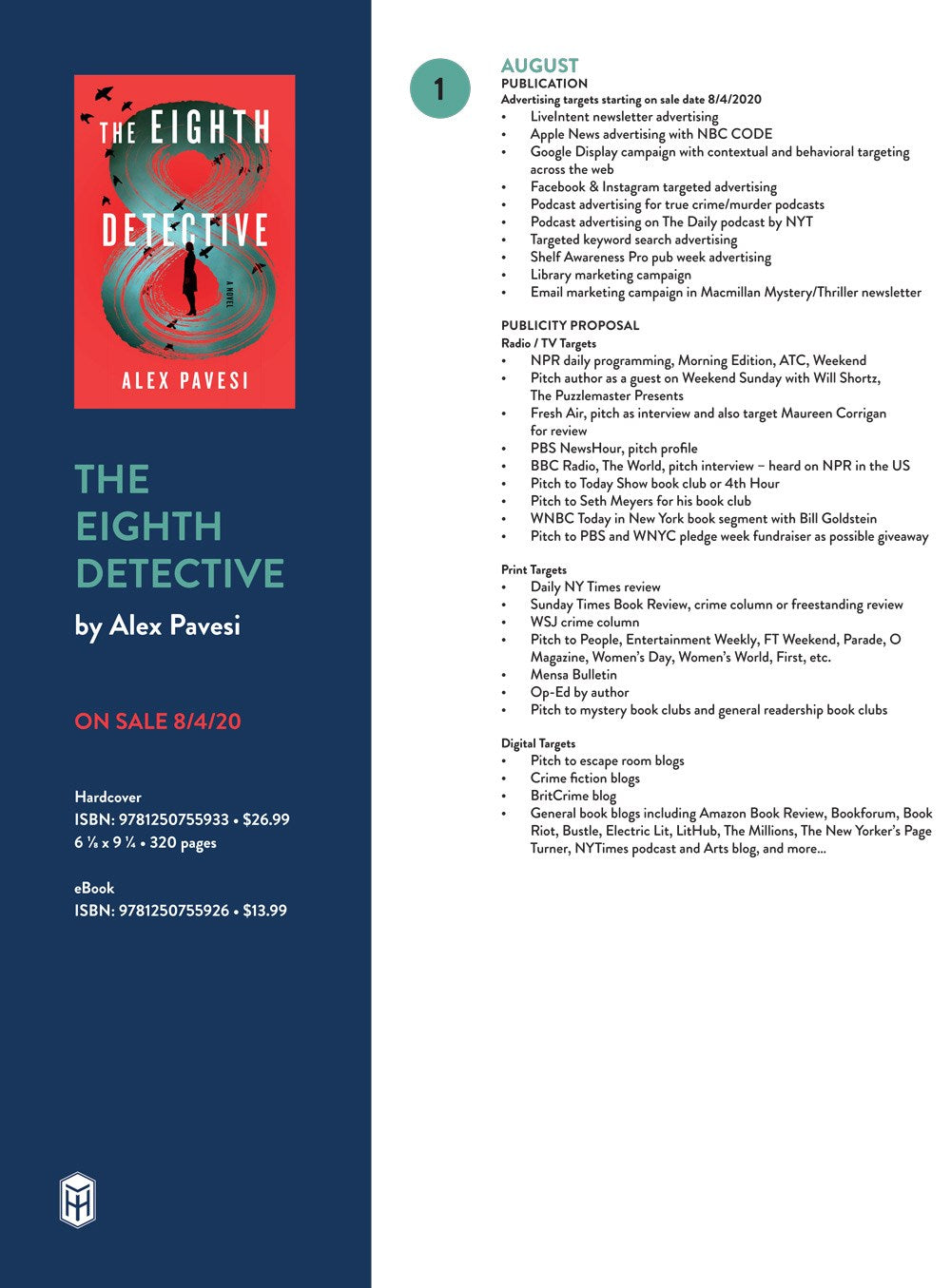 THE EIGHTH DETECTIVE
A NOVEL
ALEX PAVESI

THE EIGHTH DETECTIVE
by Alex Pavesi

ON SALE 8/4/20

Hardcover
ISBN: 9781250755933 • $26.99
6 ⅛ x 9 ¼ • 320 pages

eBook
ISBN: 9781250755926 • $13.99

1

AUGUST
PUBLICATION
Advertising targets starting on sale date 8/4/2020
• LiveIntent newsletter advertising
• Apple News advertising with NBC CODE
• Google Display campaign with contextual and behavioral targeting across the web
• Facebook & Instagram targeted advertising
• Podcast advertising for true crime/murder podcasts
• Podcast advertising on The Daily podcast by NYT
• Targeted keyword search advertising
• Shelf Awareness Pro pub week advertising
• Library marketing campaign
• Email marketing campaign in Macmillan Mystery/Thriller newsletter

PUBLICITY PROPOSAL
Radio / TV Targets
• NPR daily programming, Morning Edition, ATC, Weekend
• Pitch author as a guest on Weekend Sunday with Will Shortz, The Puzzlemaster Presents
• Fresh Air, pitch as interview and also target Maureen Corrigan for review
• PBS NewsHour, pitch profile
• BBC Radio, The World, pitch interview – heard on NPR in the US
• Pitch to Today Show book club or 4th Hour
• Pitch to Seth Meyers for his book club
• WNBC Today in New York book segment with Bill Goldstein
• Pitch to PBS and WNYC pledge week fundraiser as possible giveaway

Print Targets
• Daily NY Times review
• Sunday Times Book Review, crime column or freestanding review
• WSJ crime column
• Pitch to People, Entertainment Weekly, FT Weekend, Parade, O Magazine, Women's Day, Women's World, First, etc.
• Mensa Bulletin
• Op-Ed by author
• Pitch to mystery book clubs and general readership book clubs

Digital Targets
• Pitch to escape room blogs
• Crime fiction blogs
• BritCrime blog
• General book blogs including Amazon Book Review, Bookforum, Book Riot, Bustle, Electric Lit, LitHub, The Millions, The New Yorker's Page Turner, NYTimes podcast and Arts blog, and more...